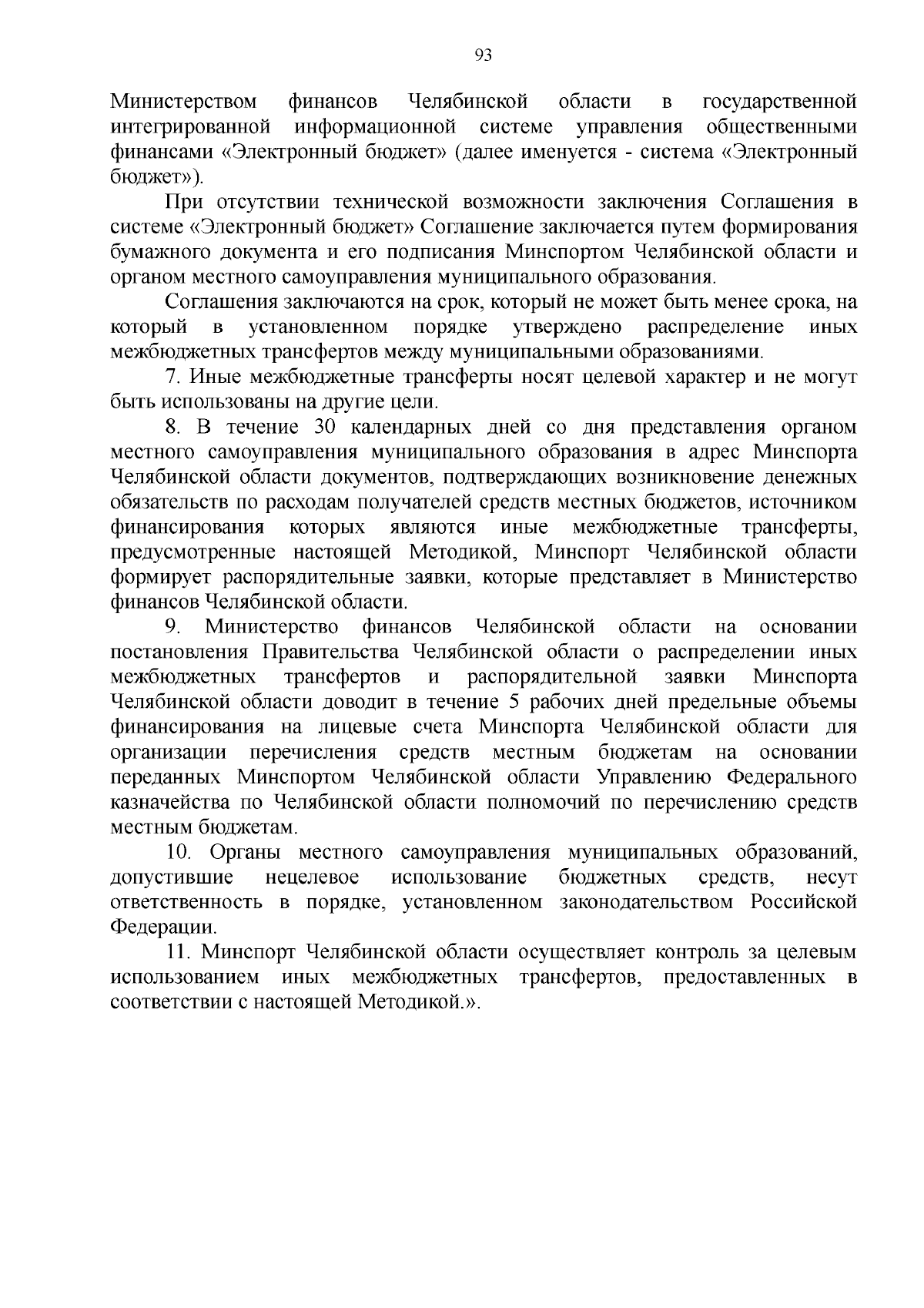 93

Министерством финансов Челябинской области в государственной интегрированной информационной системе управления общественными финансами «Электронный бюджет» (далее именуется - система «Электронный бюджет»).

При отсутствии технической возможности заключения Соглашения в системе «Электронный бюджет» Соглашение заключается путем формирования бумажного документа и его подписания Минспортом Челябинской области и органом местного самоуправления муниципального образования.

Соглашения заключаются на срок, который не может быть менее срока, на который в установленном порядке утверждено распределение иных межбюджетных трансфертов между муниципальными образованиями.

7. Иные межбюджетные трансферты носят целевой характер и не могут быть использованы на другие цели.

8. В течение 30 календарных дней со дня представления органом местного самоуправления муниципального образования в адрес Минспорта Челябинской области документов, подтверждающих возникновение денежных обязательств по расходам получателей средств местных бюджетов, источником финансирования которых являются иные межбюджетные трансферты, предусмотренные настоящей Методикой, Минспорт Челябинской области формирует распорядительные заявки, которые представляет в Министерство финансов Челябинской области.

9. Министерство финансов Челябинской области на основании постановления Правительства Челябинской области о распределении иных межбюджетных трансфертов и распорядительной заявки Минспорта Челябинской области доводит в течение 5 рабочих дней предельные объемы финансирования на лицевые счета Минспорта Челябинской области для организации перечисления средств местным бюджетам на основании переданных Минспортом Челябинской области Управлению Федерального казначейства по Челябинской области полномочий по перечислению средств местным бюджетам.

10. Органы местного самоуправления муниципальных образований, допустившие нецелевое использование бюджетных средств, несут ответственность в порядке, установленном законодательством Российской Федерации.

11. Минспорт Челябинской области осуществляет контроль за целевым использованием иных межбюджетных трансфертов, предоставленных в соответствии с настоящей Методикой.».